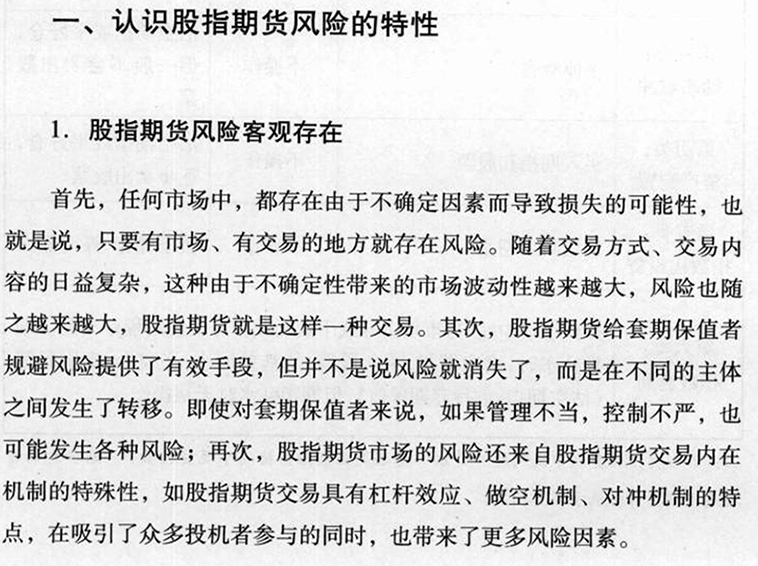 一、认识股指期货风险的特性

1. 股指期货风险客观存在

首先，任何市场中，都存在由于不确定因素而导致损失的可能性，也就是说，只要有市场、有交易的地方就存在风险。随着交易方式、交易内容的日益复杂，这种由于不确定性带来的市场波动性越来越大，风险也随之越来越大，股指期货就是这样一种交易。其次，股指期货给套期保值者规避风险提供了有效手段，但并不是说风险就消失了，而是在不同的主体之间发生了转移。即使对套期保值者来说，如果管理不当，控制不严，也可能发生各种风险；再次，股指期货市场的风险还来自股指期货交易内在机制的特殊性，如股指期货交易具有杠杆效应、做空机制、对冲机制的特点，在吸引了众多投机者参与的同时，也带来了更多风险因素。